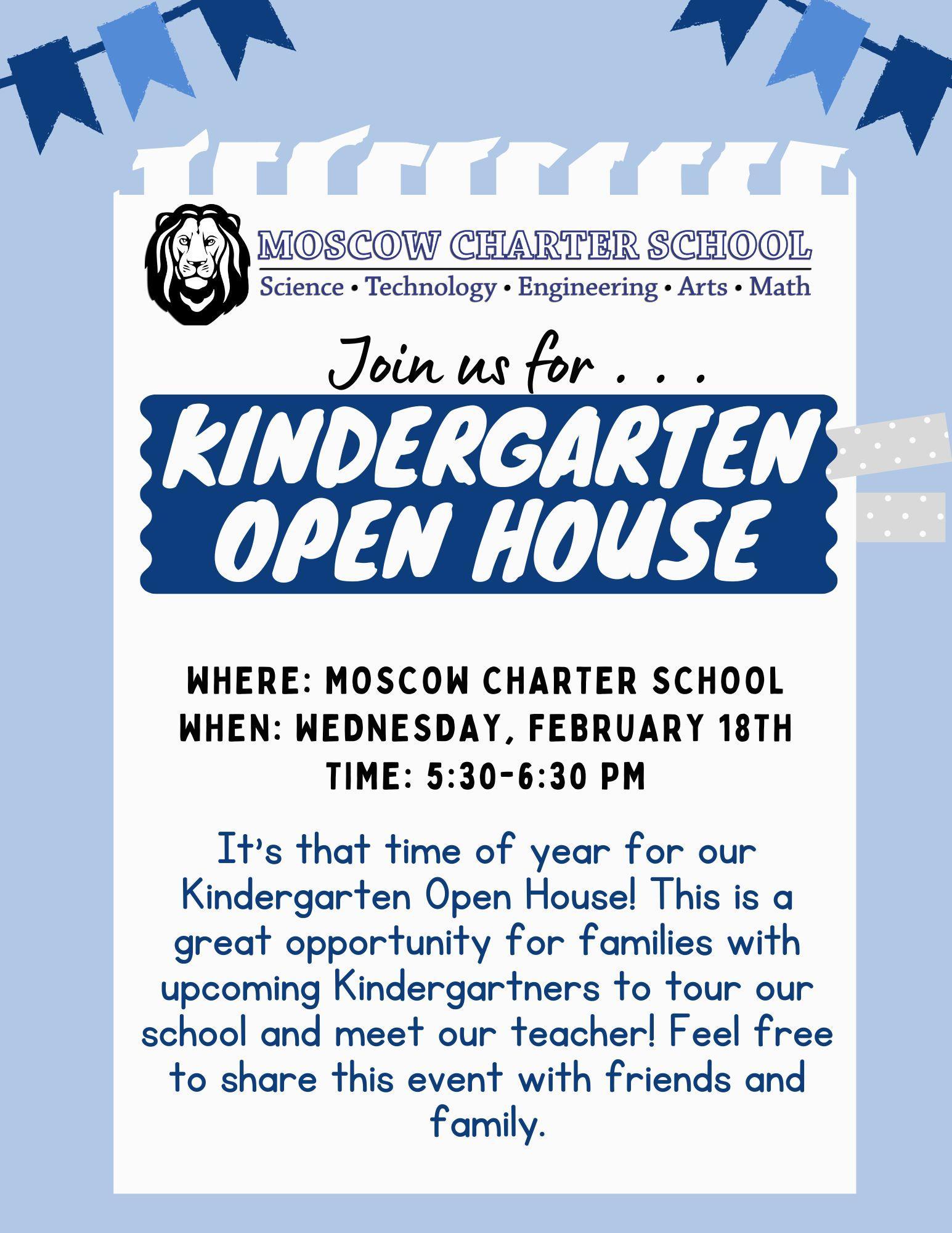 MOSCOW CHARTER SCHOOL
Science • Technology • Engineering • Arts • Math

Join us for . . .

KINDERGARTEN OPEN HOUSE

WHERE: MOSCOW CHARTER SCHOOL
WHEN: WEDNESDAY, FEBRUARY 18TH
TIME: 5:30-6:30 PM

It's that time of year for our Kindergarten Open House! This is a great opportunity for families with upcoming Kindergartners to tour our school and meet our teacher! Feel free to share this event with friends and family.